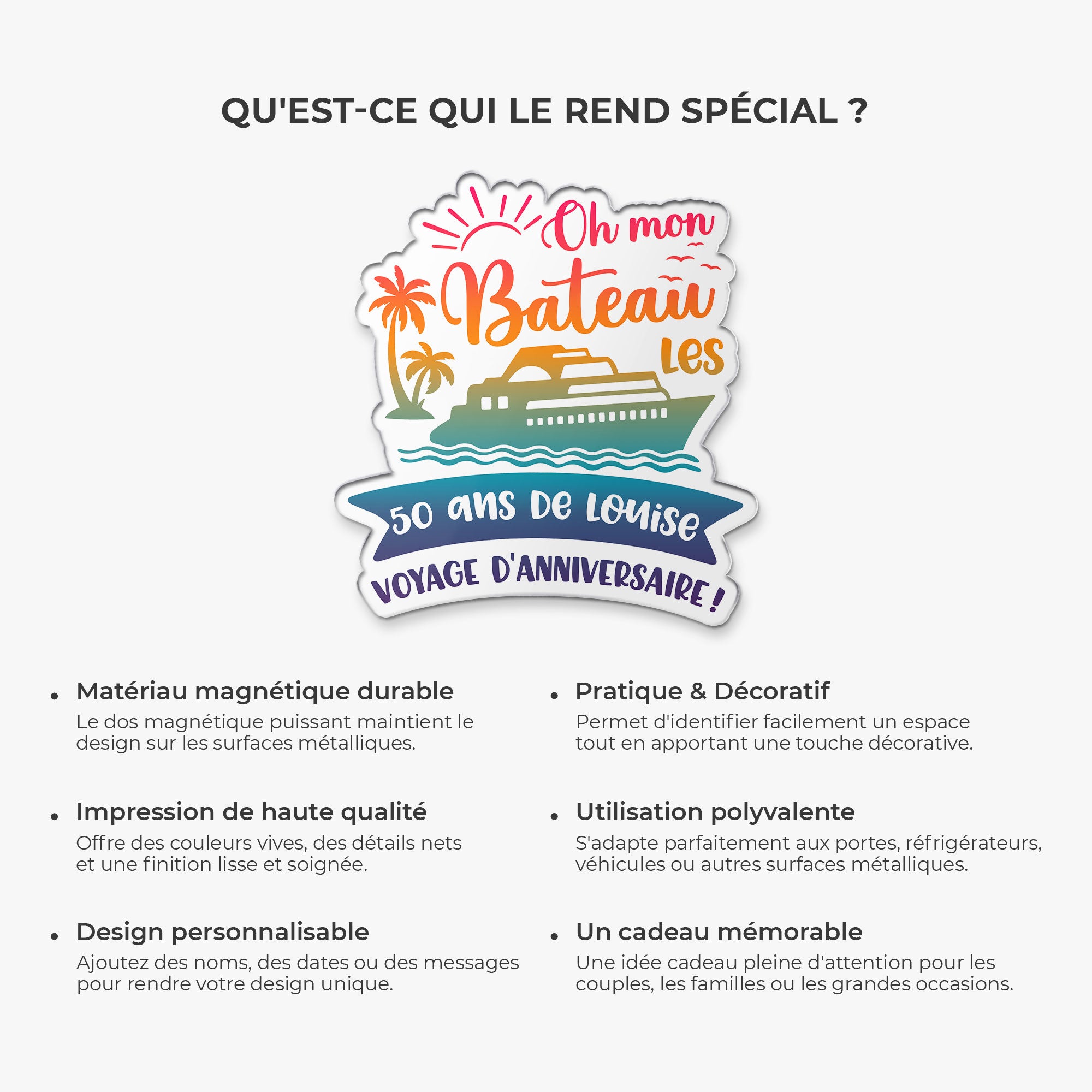 QU'EST-CE QUI LE REND SPÉCIAL ?

Oh mon Bateau Les

50 ans De Louise

VOYAGE D'ANNIVERSAIRE !

• Matériau magnétique durable
Le dos magnétique puissant maintient le design sur les surfaces métalliques.

• Impression de haute qualité
Offre des couleurs vives, des détails nets et une finition lisse et soignée.

• Design personnalisable
Ajoutez des noms, des dates ou des messages pour rendre votre design unique.

• Pratique & Décoratif
Permet d'identifier facilement un espace tout en apportant une touche décorative.

• Utilisation polyvalente
S'adapte parfaitement aux portes, réfrigérateurs, véhicules ou autres surfaces métalliques.

• Un cadeau mémorable
Une idée cadeau pleine d'attention pour les couples, les familles ou les grandes occasions.